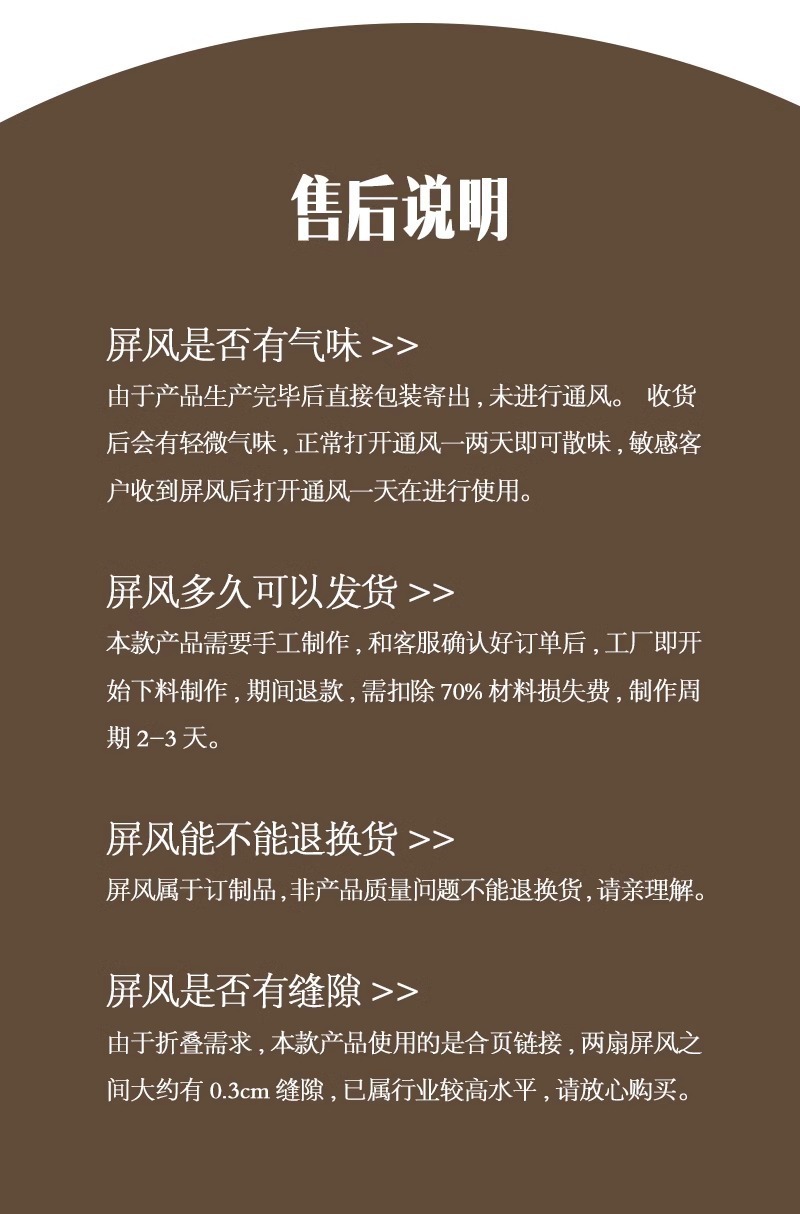 售后说明

屏风是否有气味 >>
由于产品生产完毕后直接包装寄出，未进行通风。 收货后会有轻微气味，正常打开通风一两天即可散味，敏感客户收到屏风后打开通风一天在进行使用。

屏风多久可以发货 >>
本款产品需要手工制作，和客服确认好订单后，工厂即开始下料制作，期间退款，需扣除 70% 材料损失费，制作周期 2-3 天。

屏风能不能退换货 >>
屏风属于订制品，非产品质量问题不能退换货，请亲理解。

屏风是否有缝隙 >>
由于折叠需求，本款产品使用的是合页链接，两扇屏风之间大约有 0.3cm 缝隙，已属行业较高水平，请放心购买。